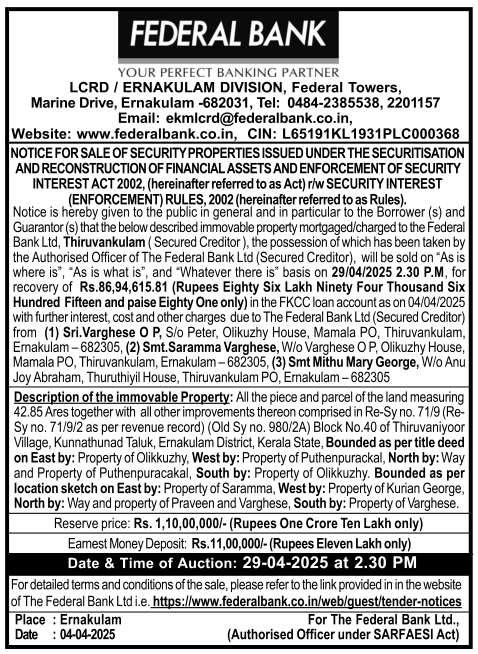 FEDERAL BANK

YOUR PERFECT BANKING PARTNER

LCRD / ERNAKULAM DIVISION, Federal Towers, Marine Drive, Ernakulam -682031, Tel: 0484-2385538, 2201157 Email: ekmlcrd@federalbank.co.in, Website: www.federalbank.co.in, CIN: L65191KL1931PLC000368

NOTICE FOR SALE OF SECURITY PROPERTIES ISSUED UNDER THE SECURITISATION AND RECONSTRUCTION OF FINANCIAL ASSETS AND ENFORCEMENT OF SECURITY INTEREST ACT 2002, (hereinafter referred to as Act) r/w SECURITY INTEREST (ENFORCEMENT) RULES, 2002 (hereinafter referred to as Rules).

Notice is hereby given to the public in general and in particular to the Borrower (s) and Guarantor (s) that the below described immovable property mortgaged/charged to the Federal Bank Ltd, Thiruvankulam ( Secured Creditor ), the possession of which has been taken by the Authorised Officer of The Federal Bank Ltd (Secured Creditor), will be sold on "As is where is", "As is what is", and "Whatever there is" basis on 29/04/2025 2.30 P.M, for recovery of Rs.86,94,615.81 (Rupees Eighty Six Lakh Ninety Four Thousand Six Hundred Fifteen and paise Eighty One only) in the FKCC loan account as on 04/04/2025 with further interest, cost and other charges due to The Federal Bank Ltd (Secured Creditor) from (1) Sri.Varghese O P, S/o Peter, Olikuzhy House, Mamala PO, Thiruvankulam, Ernakulam – 682305, (2) Smt.Saramma Varghese, W/o Varghese O P, Olikuzhy House, Mamala PO, Thiruvankulam, Ernakulam – 682305, (3) Smt Mithu Mary George, W/o Anu Joy Abraham, Thuruthiyil House, Thiruvankulam PO, Ernakulam – 682305

Description of the immovable Property: All the piece and parcel of the land measuring 42.85 Ares together with all other improvements thereon comprised in Re-Sy no. 71/9 (Re-Sy no. 71/9/2 as per revenue record) (Old Sy no. 980/2A) Block No.40 of Thiruvaniyoor Village, Kunnathunad Taluk, Ernakulam District, Kerala State, Bounded as per title deed on East by: Property of Olikkuzhy, West by: Property of Puthenpurackal, North by: Way and Property of Puthenpuracakal, South by: Property of Olikkuzhy. Bounded as per location sketch on East by: Property of Saramma, West by: Property of Kurian George, North by: Way and property of Praveen and Varghese, South by: Property of Varghese.

Reserve price: Rs. 1,10,00,000/- (Rupees One Crore Ten Lakh only)

Earnest Money Deposit: Rs.11,00,000/- (Rupees Eleven Lakh only)

Date & Time of Auction: 29-04-2025 at 2.30 PM

For detailed terms and conditions of the sale, please refer to the link provided in in the website of The Federal Bank Ltd i.e. https://www.federalbank.co.in/web/guest/tender-notices

Place : Ernakulam
Date : 04-04-2025

For The Federal Bank Ltd.,
(Authorised Officer under SARFAESI Act)